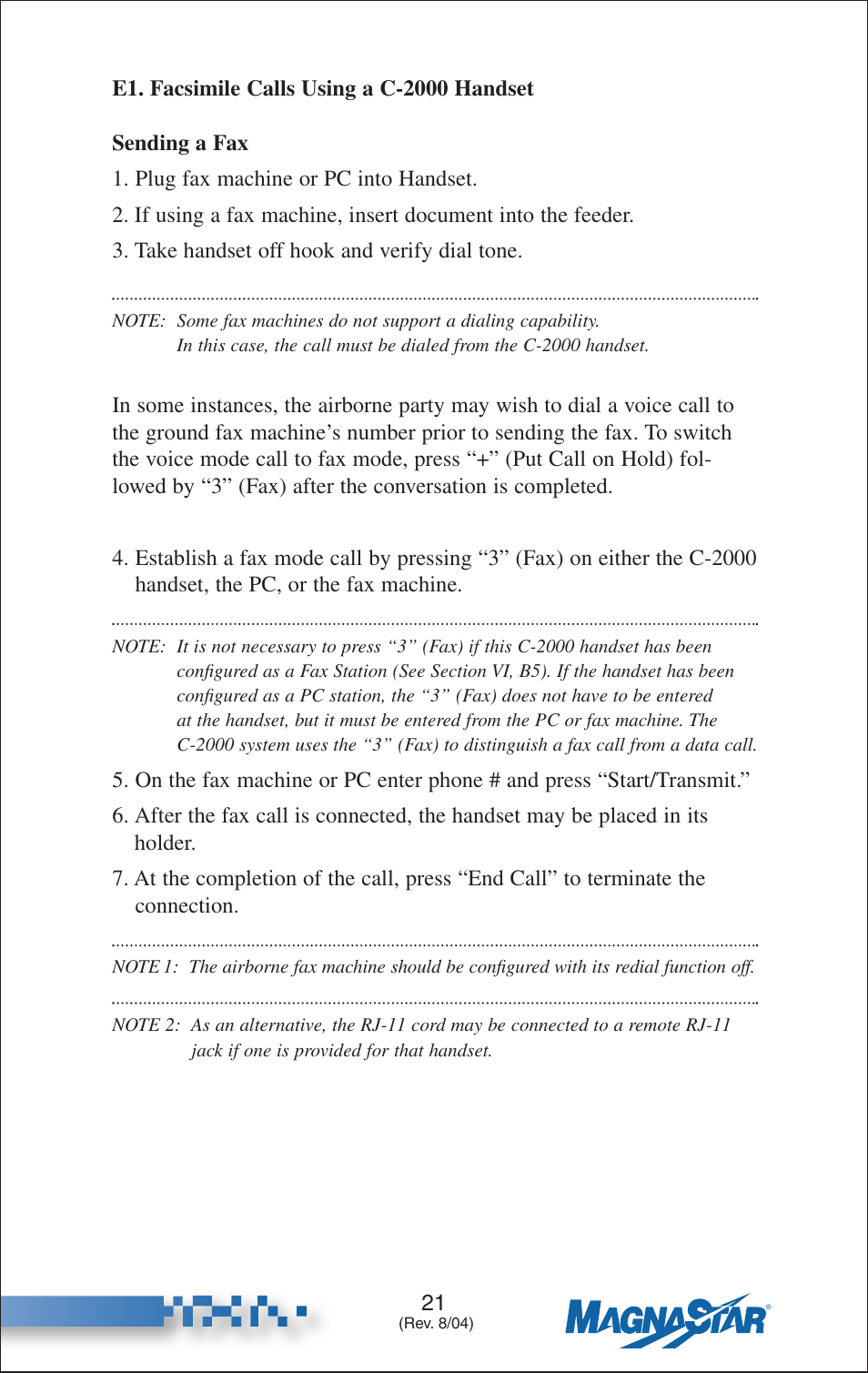 E1. Facsimile Calls Using a C-2000 Handset

Sending a Fax

1. Plug fax machine or PC into Handset.

2. If using a fax machine, insert document into the feeder.

3. Take handset off hook and verify dial tone.

NOTE: Some fax machines do not support a dialing capability. In this case, the call must be dialed from the C-2000 handset.

In some instances, the airborne party may wish to dial a voice call to the ground fax machine's number prior to sending the fax. To switch the voice mode call to fax mode, press "+" (Put Call on Hold) followed by "3" (Fax) after the conversation is completed.

4. Establish a fax mode call by pressing "3" (Fax) on either the C-2000 handset, the PC, or the fax machine.

NOTE: It is not necessary to press "3" (Fax) if this C-2000 handset has been configured as a Fax Station (See Section VI, B5). If the handset has been configured as a PC station, the "3" (Fax) does not have to be entered at the handset, but it must be entered from the PC or fax machine. The C-2000 system uses the "3" (Fax) to distinguish a fax call from a data call.

5. On the fax machine or PC enter phone # and press "Start/Transmit."

6. After the fax call is connected, the handset may be placed in its holder.

7. At the completion of the call, press "End Call" to terminate the connection.

NOTE 1: The airborne fax machine should be configured with its redial function off.

NOTE 2: As an alternative, the RJ-11 cord may be connected to a remote RJ-11 jack if one is provided for that handset.

21
(Rev. 8/04)

MAGNASTAR®